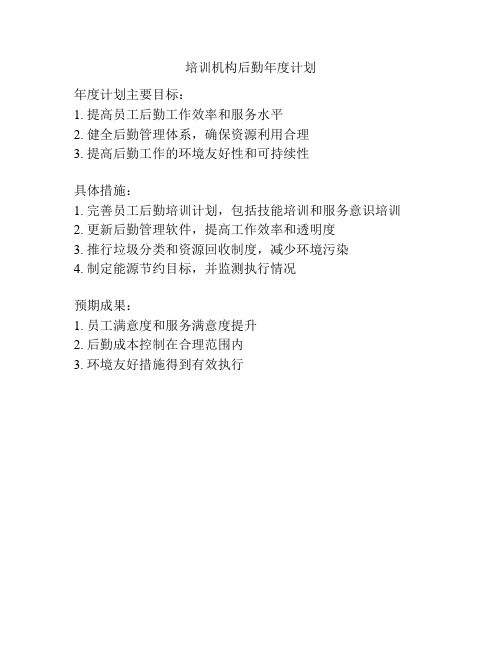 培训机构后勤年度计划

年度计划主要目标：
1. 提高员工后勤工作效率和服务水平
2. 健全后勤管理体系，确保资源利用合理
3. 提高后勤工作的环境友好性和可持续性

具体措施：
1. 完善员工后勤培训计划，包括技能培训和服务意识培训
2. 更新后勤管理软件，提高工作效率和透明度
3. 推行垃圾分类和资源回收制度，减少环境污染
4. 制定能源节约目标，并监测执行情况

预期成果：
1. 员工满意度和服务满意度提升
2. 后勤成本控制在合理范围内
3. 环境友好措施得到有效执行